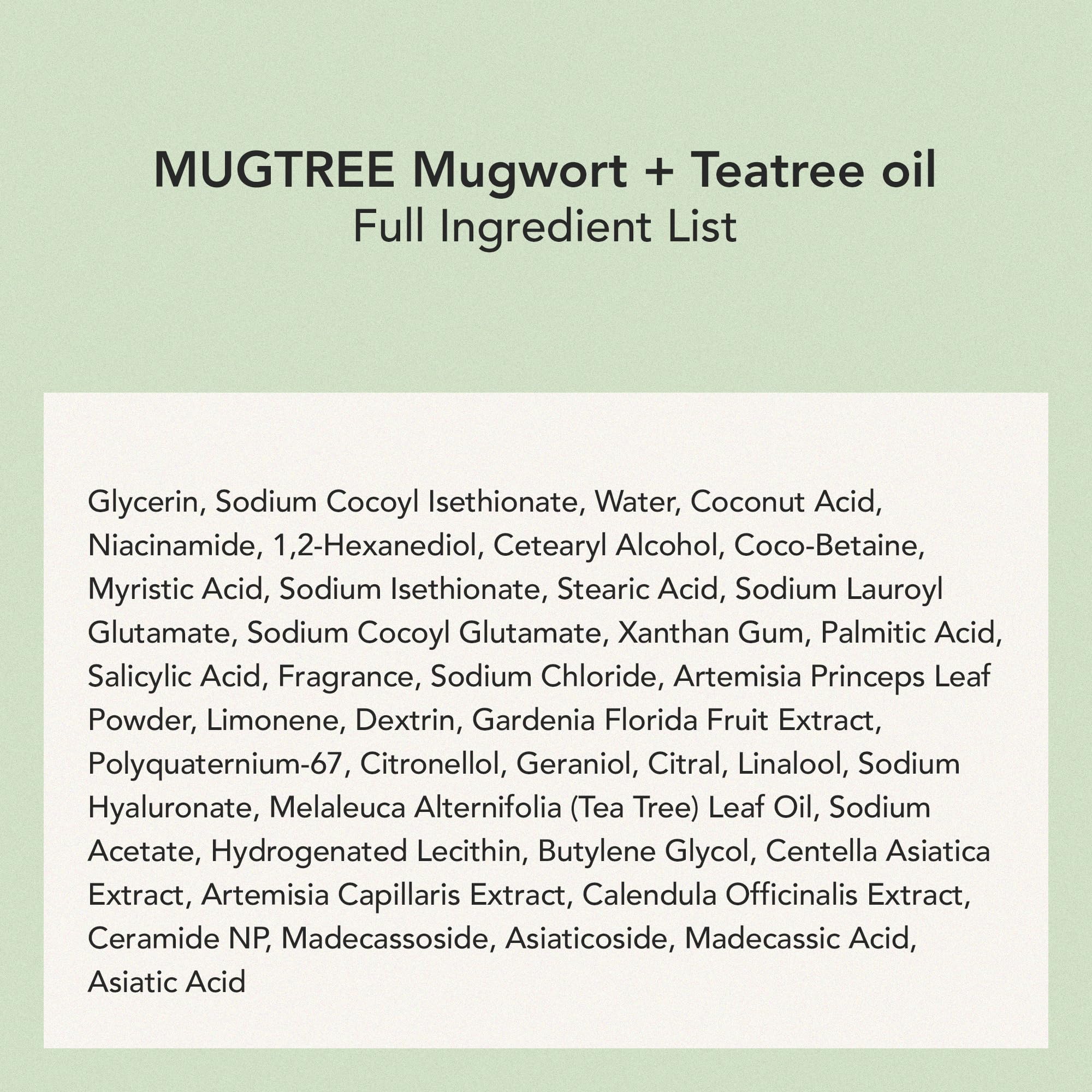 MUGTREE Mugwort + Teatree oil
Full Ingredient List

Glycerin, Sodium Cocoyl Isethionate, Water, Coconut Acid, Niacinamide, 1,2-Hexanediol, Cetearyl Alcohol, Coco-Betaine, Myristic Acid, Sodium Isethionate, Stearic Acid, Sodium Lauroyl Glutamate, Sodium Cocoyl Glutamate, Xanthan Gum, Palmitic Acid, Salicylic Acid, Fragrance, Sodium Chloride, Artemisia Princeps Leaf Powder, Limonene, Dextrin, Gardenia Florida Fruit Extract, Polyquaternium-67, Citronellol, Geraniol, Citral, Linalool, Sodium Hyaluronate, Melaleuca Alternifolia (Tea Tree) Leaf Oil, Sodium Acetate, Hydrogenated Lecithin, Butylene Glycol, Centella Asiatica Extract, Artemisia Capillaris Extract, Calendula Officinalis Extract, Ceramide NP, Madecassoside, Asiaticoside, Madecassic Acid, Asiatic Acid